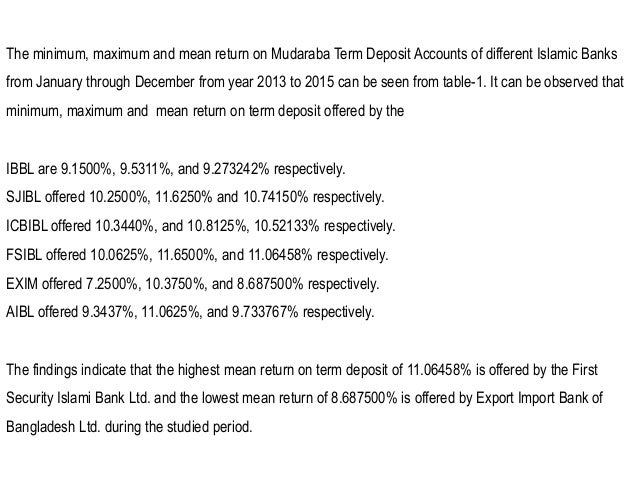 The minimum, maximum and mean return on Mudaraba Term Deposit Accounts of different Islamic Banks from January through December from year 2013 to 2015 can be seen from table-1. It can be observed that minimum, maximum and mean return on term deposit offered by the

IBBL are 9.1500%, 9.5311%, and 9.273242% respectively.
SJIBL offered 10.2500%, 11.6250% and 10.74150% respectively.
ICBIBL offered 10.3440%, and 10.8125%, 10.52133% respectively.
FSIBL offered 10.0625%, 11.6500%, and 11.06458% respectively.
EXIM offered 7.2500%, 10.3750%, and 8.687500% respectively.
AIBL offered 9.3437%, 11.0625%, and 9.733767% respectively.

The findings indicate that the highest mean return on term deposit of 11.06458% is offered by the First Security Islami Bank Ltd. and the lowest mean return of 8.687500% is offered by Export Import Bank of Bangladesh Ltd. during the studied period.